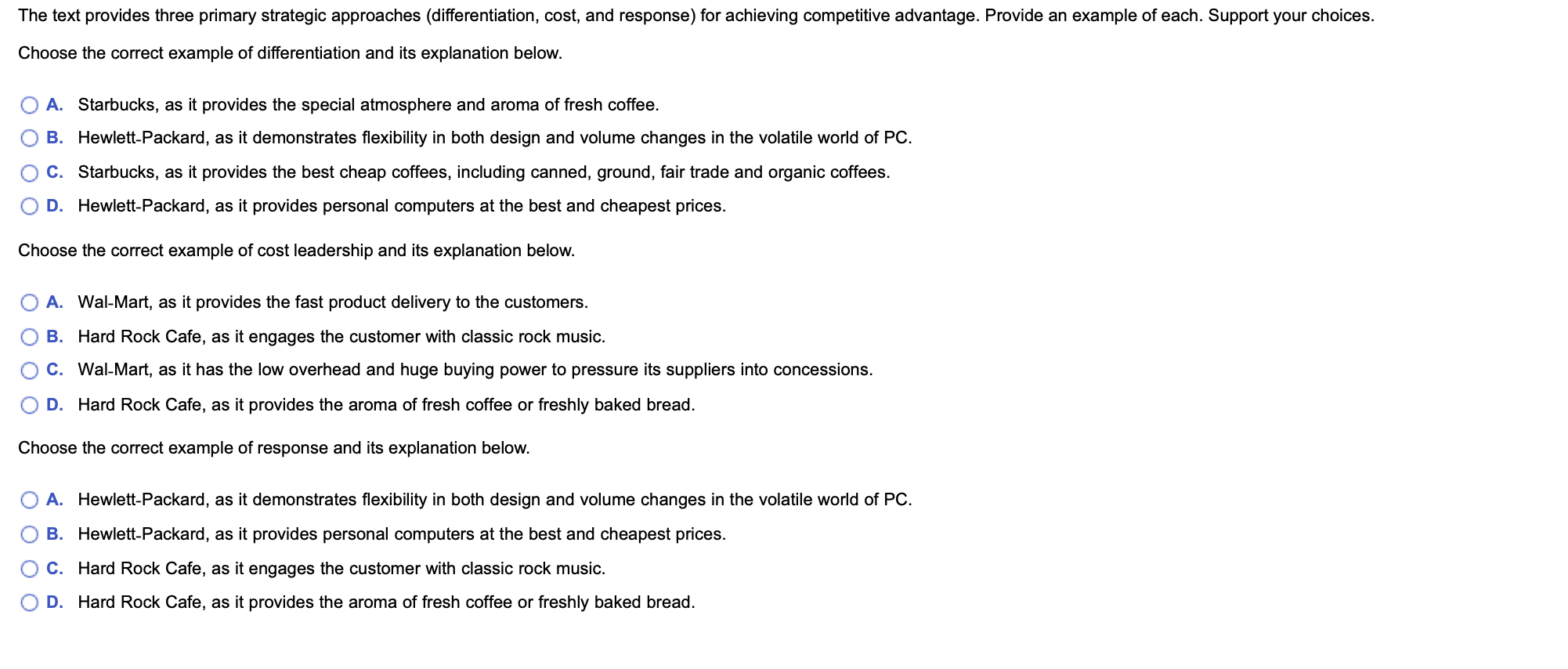 The text provides three primary strategic approaches (differentiation, cost, and response) for achieving competitive advantage. Provide an example of each. Support your choices.

Choose the correct example of differentiation and its explanation below.

A. Starbucks, as it provides the special atmosphere and aroma of fresh coffee.
B. Hewlett-Packard, as it demonstrates flexibility in both design and volume changes in the volatile world of PC.
C. Starbucks, as it provides the best cheap coffees, including canned, ground, fair trade and organic coffees.
D. Hewlett-Packard, as it provides personal computers at the best and cheapest prices.

Choose the correct example of cost leadership and its explanation below.

A. Wal-Mart, as it provides the fast product delivery to the customers.
B. Hard Rock Cafe, as it engages the customer with classic rock music.
C. Wal-Mart, as it has the low overhead and huge buying power to pressure its suppliers into concessions.
D. Hard Rock Cafe, as it provides the aroma of fresh coffee or freshly baked bread.

Choose the correct example of response and its explanation below.

A. Hewlett-Packard, as it demonstrates flexibility in both design and volume changes in the volatile world of PC.
B. Hewlett-Packard, as it provides personal computers at the best and cheapest prices.
C. Hard Rock Cafe, as it engages the customer with classic rock music.
D. Hard Rock Cafe, as it provides the aroma of fresh coffee or freshly baked bread.